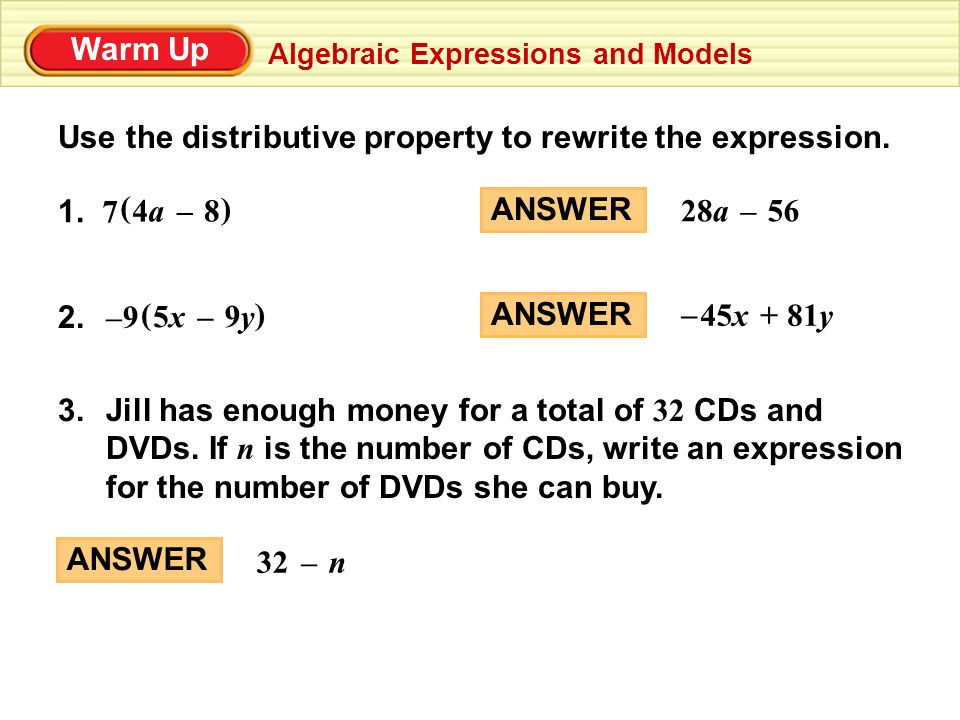 Warm Up

Algebraic Expressions and Models

Use the distributive property to rewrite the expression.

1. $7(4a - 8)$

ANSWER

$28a - 56$

2. $-9(5x - 9y)$

ANSWER

$-45x + 81y$

3. Jill has enough money for a total of $32$ CDs and DVDs. If $n$ is the number of CDs, write an expression for the number of DVDs she can buy.

ANSWER

$32 - n$